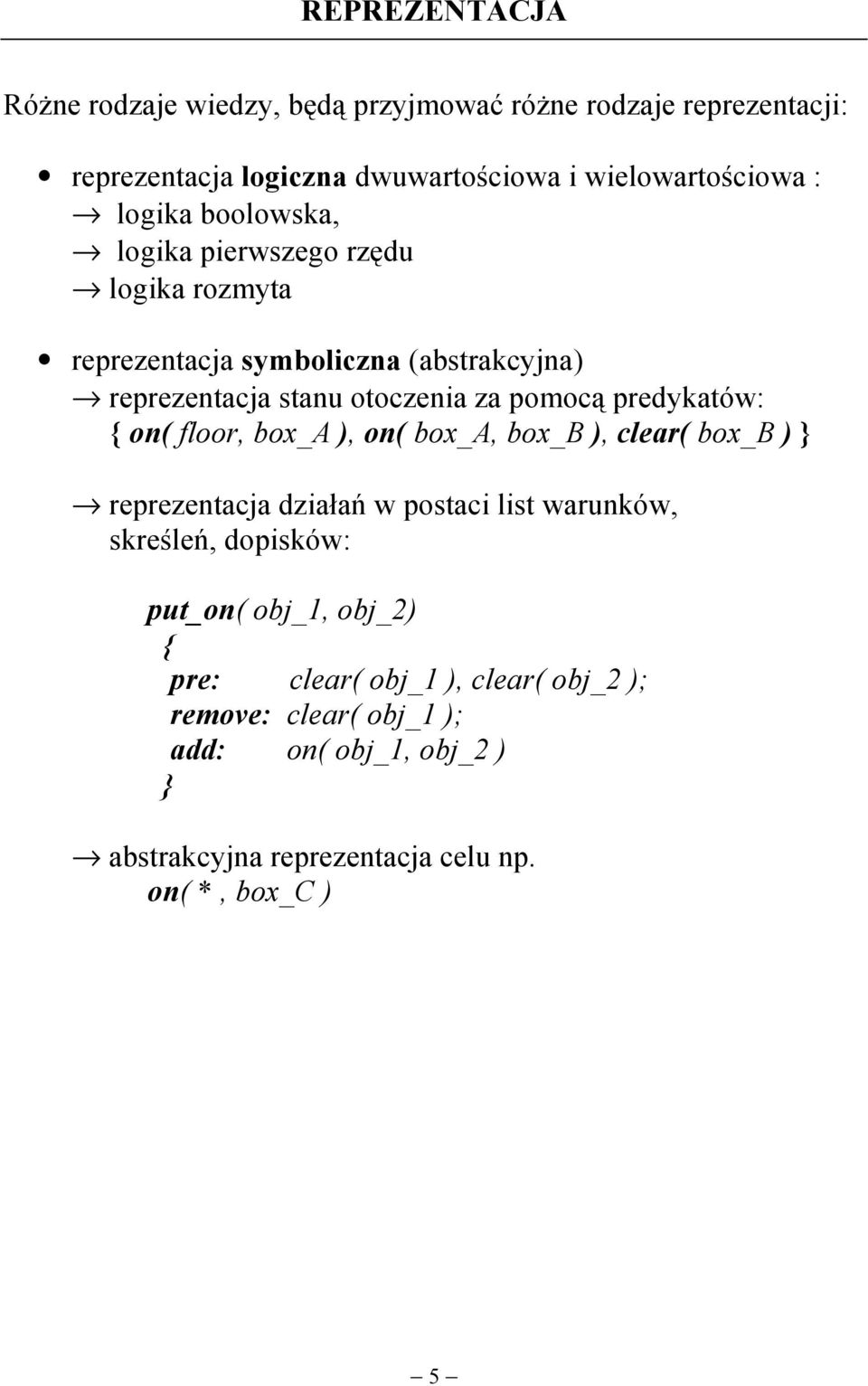 REPREZENTACJA

Różne rodzaje wiedzy, będą przyjmować różne rodzaje reprezentacji:

• reprezentacja logiczna dwuwartościowa i wielowartościowa :
→ logika boolowska,
→ logika pierwszego rzędu
→ logika rozmyta

• reprezentacja symboliczna (abstrakcyjna)
→ reprezentacja stanu otoczenia za pomocą predykatów:
{ on( floor, box_A ), on( box_A, box_B ), clear( box_B ) }

→ reprezentacja działań w postaci list warunków, skreśleń, dopisków:

put_on( obj_1, obj_2)
{
pre: clear( obj_1 ), clear( obj_2 );
remove: clear( obj_1 );
add: on( obj_1, obj_2 )
}

→ abstrakcyjna reprezentacja celu np.
on( * , box_C )

– 5 –